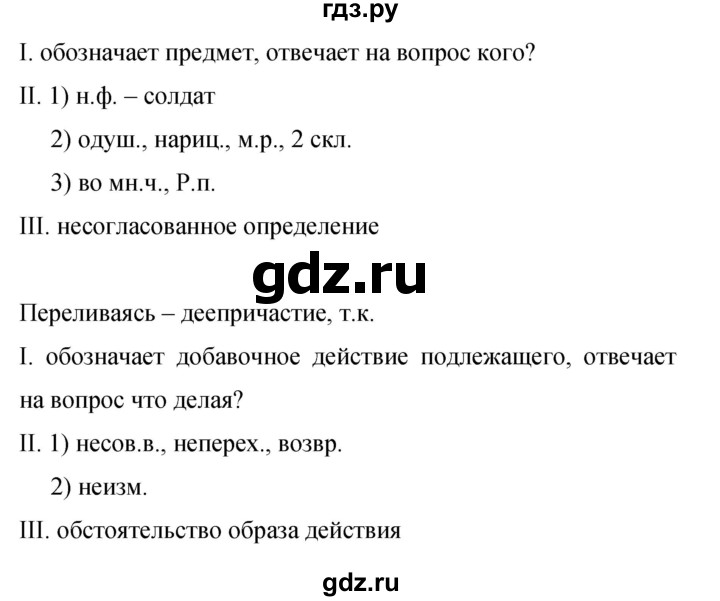 гдз.ру

I. обозначает предмет, отвечает на вопрос кого?

II. 1) н.ф. – солдат

2) одуш., нариц., м.р., 2 скл.

3) во мн.ч., Р.п.

III. несогласованное определение

gdz.ru

Переливаясь – деепричастие, т.к.

I. обозначает добавочное действие подлежащего, отвечает на вопрос что делая?

II. 1) несов.в., неперех., возвр.

2) неизм.

III. обстоятельство образа действия

gdz.ru